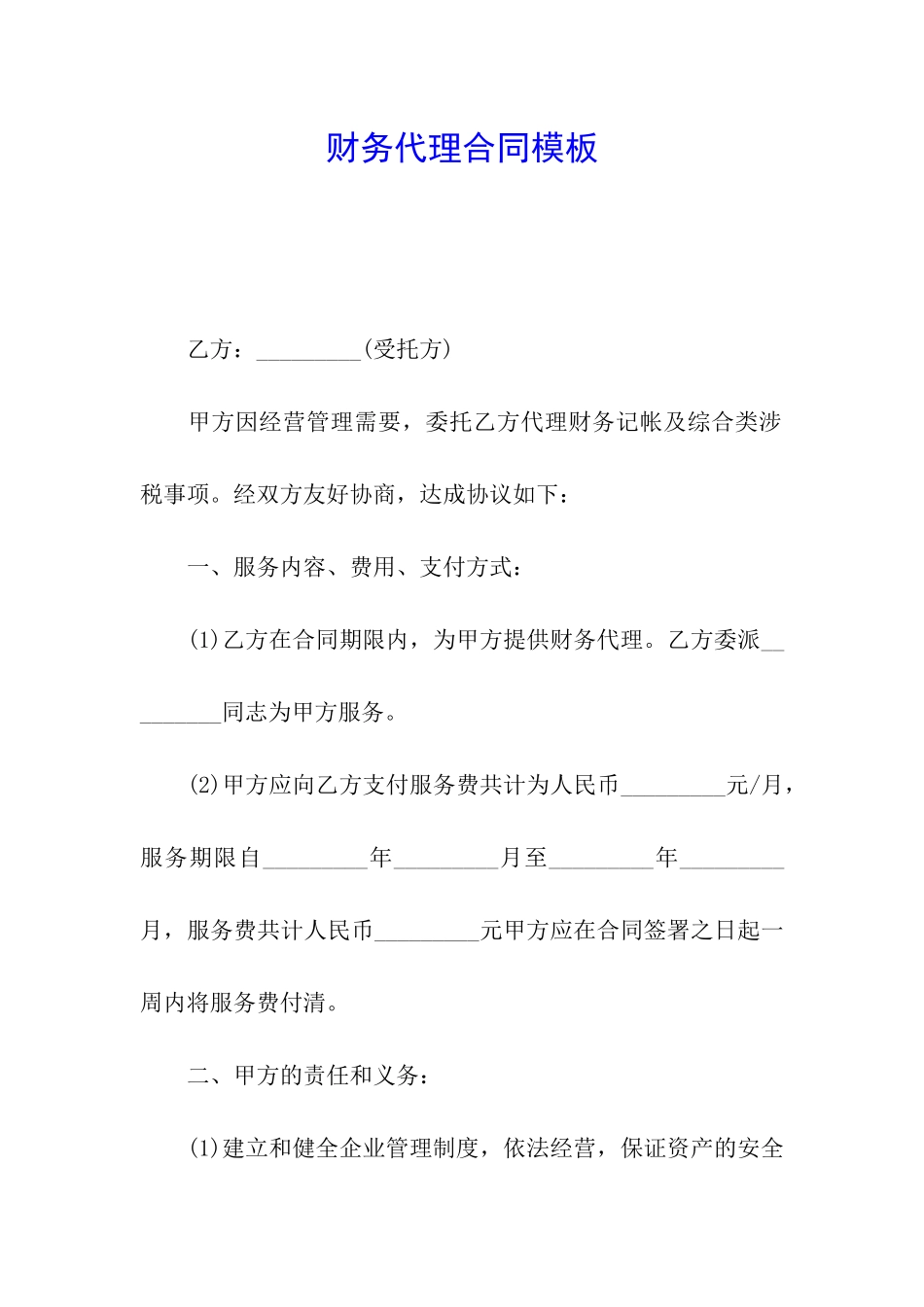 财务代理合同模板

乙方：_________(受托方)

甲方因经营管理需要，委托乙方代理财务记帐及综合类涉税事项。经双方友好协商，达成协议如下：

一、服务内容、费用、支付方式：

(1)乙方在合同期限内，为甲方提供财务代理。乙方委派_________同志为甲方服务。

(2)甲方应向乙方支付服务费共计为人民币_________元/月，服务期限自_________年_________月至_________年_________月，服务费共计人民币_________元甲方应在合同签署之日起一周内将服务费付清。

二、甲方的责任和义务：

(1)建立和健全企业管理制度，依法经营，保证资产的安全